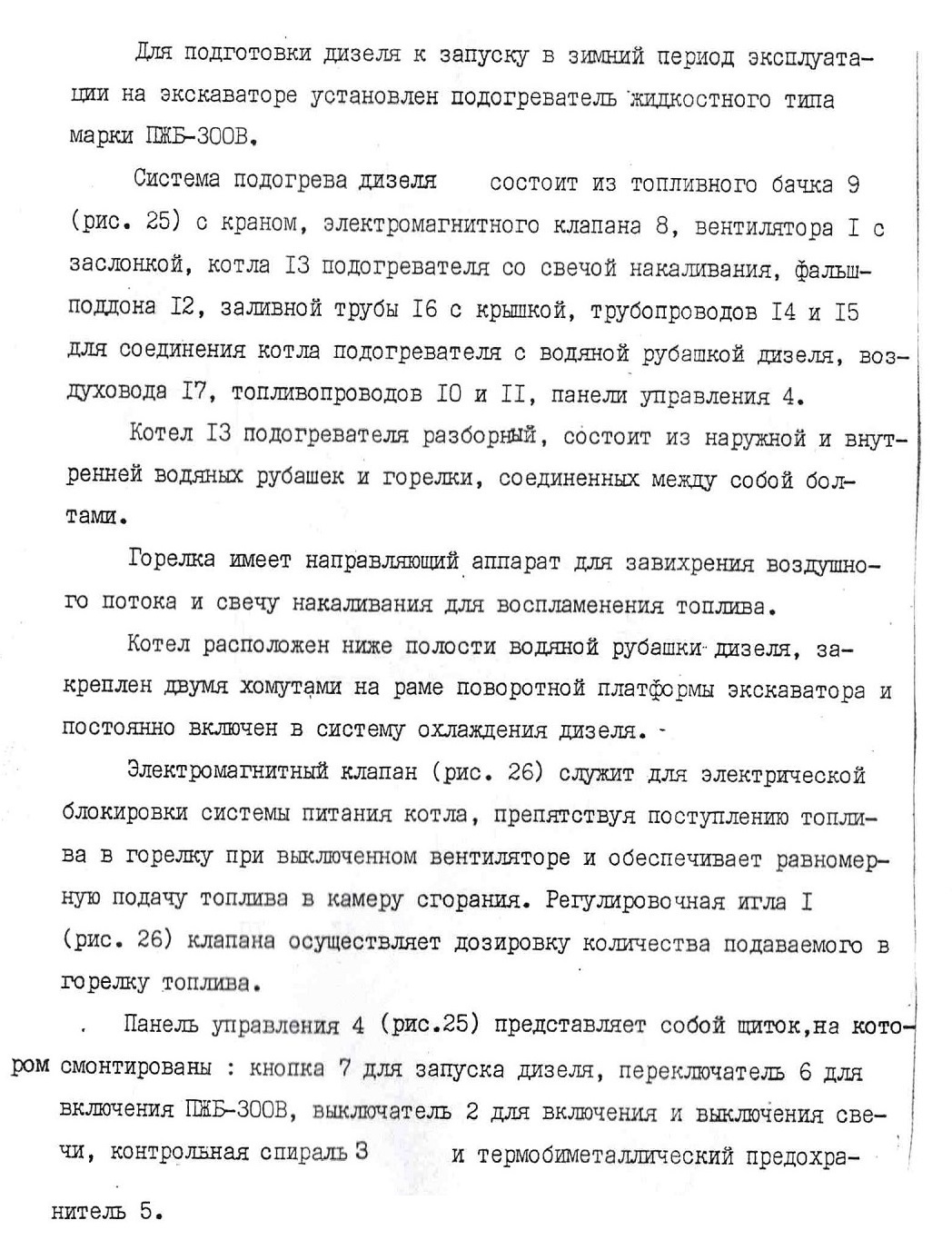 Для подготовки дизеля к запуску в зимний период эксплуатации на экскаваторе установлен подогреватель жидкостного типа марки ПЖБ-300В.

Система подогрева дизеля состоит из топливного бачка 9 (рис. 25) с краном, электромагнитного клапана 8, вентилятора I с заслонкой, котла I3 подогревателя со свечой накаливания, фальшподдона I2, заливной трубы I6 с крышкой, трубопроводов I4 и I5 для соединения котла подогревателя с водяной рубашкой дизеля, воздуховода I7, топливопроводов I0 и II, панели управления 4.

Котел I3 подогревателя разборный, состоит из наружной и внутренней водяных рубашек и горелки, соединенных между собой болтами.

Горелка имеет направляющий аппарат для завихрения воздушного потока и свечу накаливания для воспламенения топлива.

Котел расположен ниже полости водяной рубашки дизеля, закреплен двумя хомутами на раме поворотной платформы экскаватора и постоянно включен в систему охлаждения дизеля.

Электромагнитный клапан (рис. 26) служит для электрической блокировки системы питания котла, препятствуя поступлению топлива в горелку при выключенном вентиляторе и обеспечивает равномерную подачу топлива в камеру сгорания. Регулировочная игла I (рис. 26) клапана осуществляет дозировку количества подаваемого в горелку топлива.

Панель управления 4 (рис.25) представляет собой щиток,на котором смонтированы : кнопка 7 для запуска дизеля, переключатель 6 для включения ПЖБ-300В, выключатель 2 для включения и выключения свечи, контрольная спираль 3 и термобиметаллический предохранитель 5.